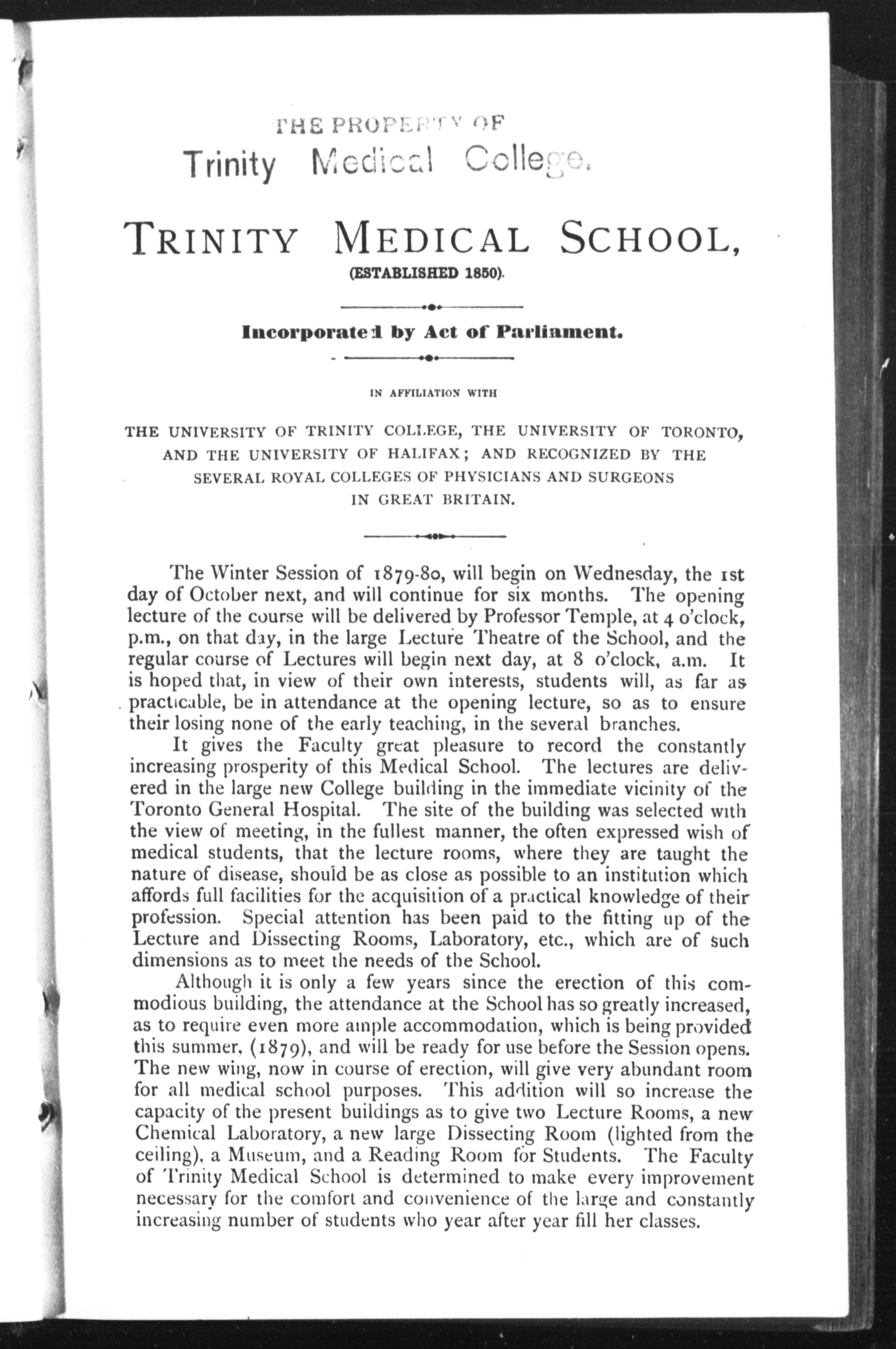 THE PROPERTY OF
Trinity Medical College.

TRINITY MEDICAL SCHOOL,
(ESTABLISHED 1850).

Incorporated by Act of Parliament.

IN AFFILIATION WITH

THE UNIVERSITY OF TRINITY COLLEGE, THE UNIVERSITY OF TORONTO, AND THE UNIVERSITY OF HALIFAX; AND RECOGNIZED BY THE SEVERAL ROYAL COLLEGES OF PHYSICIANS AND SURGEONS IN GREAT BRITAIN.

The Winter Session of 1879-80, will begin on Wednesday, the 1st day of October next, and will continue for six months. The opening lecture of the course will be delivered by Professor Temple, at 4 o'clock, p.m., on that day, in the large Lecture Theatre of the School, and the regular course of Lectures will begin next day, at 8 o'clock, a.m. It is hoped that, in view of their own interests, students will, as far as practicable, be in attendance at the opening lecture, so as to ensure their losing none of the early teaching, in the several branches.

It gives the Faculty great pleasure to record the constantly increasing prosperity of this Medical School. The lectures are delivered in the large new College building in the immediate vicinity of the Toronto General Hospital. The site of the building was selected with the view of meeting, in the fullest manner, the often expressed wish of medical students, that the lecture rooms, where they are taught the nature of disease, should be as close as possible to an institution which affords full facilities for the acquisition of a practical knowledge of their profession. Special attention has been paid to the fitting up of the Lecture and Dissecting Rooms, Laboratory, etc., which are of such dimensions as to meet the needs of the School.

Although it is only a few years since the erection of this commodious building, the attendance at the School has so greatly increased, as to require even more ample accommodation, which is being provided this summer, (1879), and will be ready for use before the Session opens. The new wing, now in course of erection, will give very abundant room for all medical school purposes. This addition will so increase the capacity of the present buildings as to give two Lecture Rooms, a new Chemical Laboratory, a new large Dissecting Room (lighted from the ceiling), a Museum, and a Reading Room for Students. The Faculty of Trinity Medical School is determined to make every improvement necessary for the comfort and convenience of the large and constantly increasing number of students who year after year fill her classes.